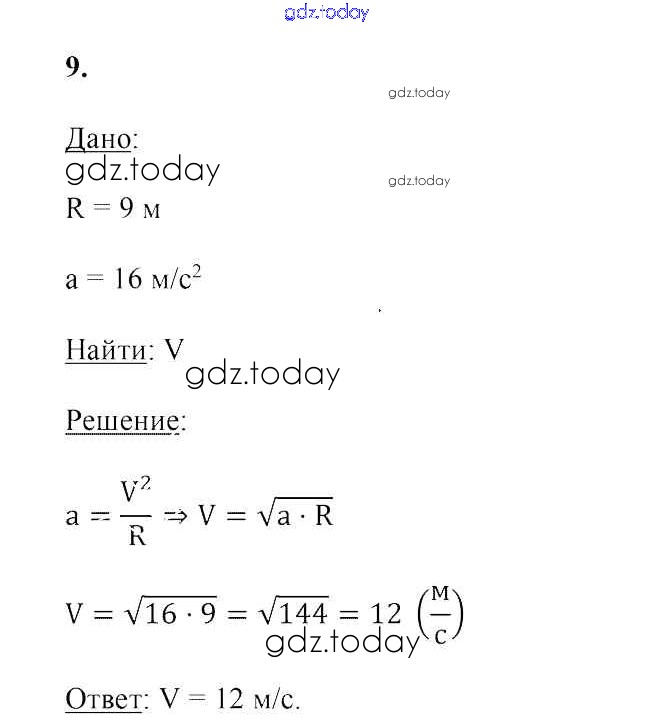 gdz.today

9.

gdz.today

Дано:
gdz.today
gdz.today
R = 9 м

a = 16 м/с$^2$

Найти: V
gdz.today

Решение:

$a = \frac{V^2}{R} \Rightarrow V = \sqrt{a \cdot R}$

$V = \sqrt{16 \cdot 9} = \sqrt{144} = 12 \left(\frac{м}{с}\right)$
gdz.today

Ответ: V = 12 м/с.